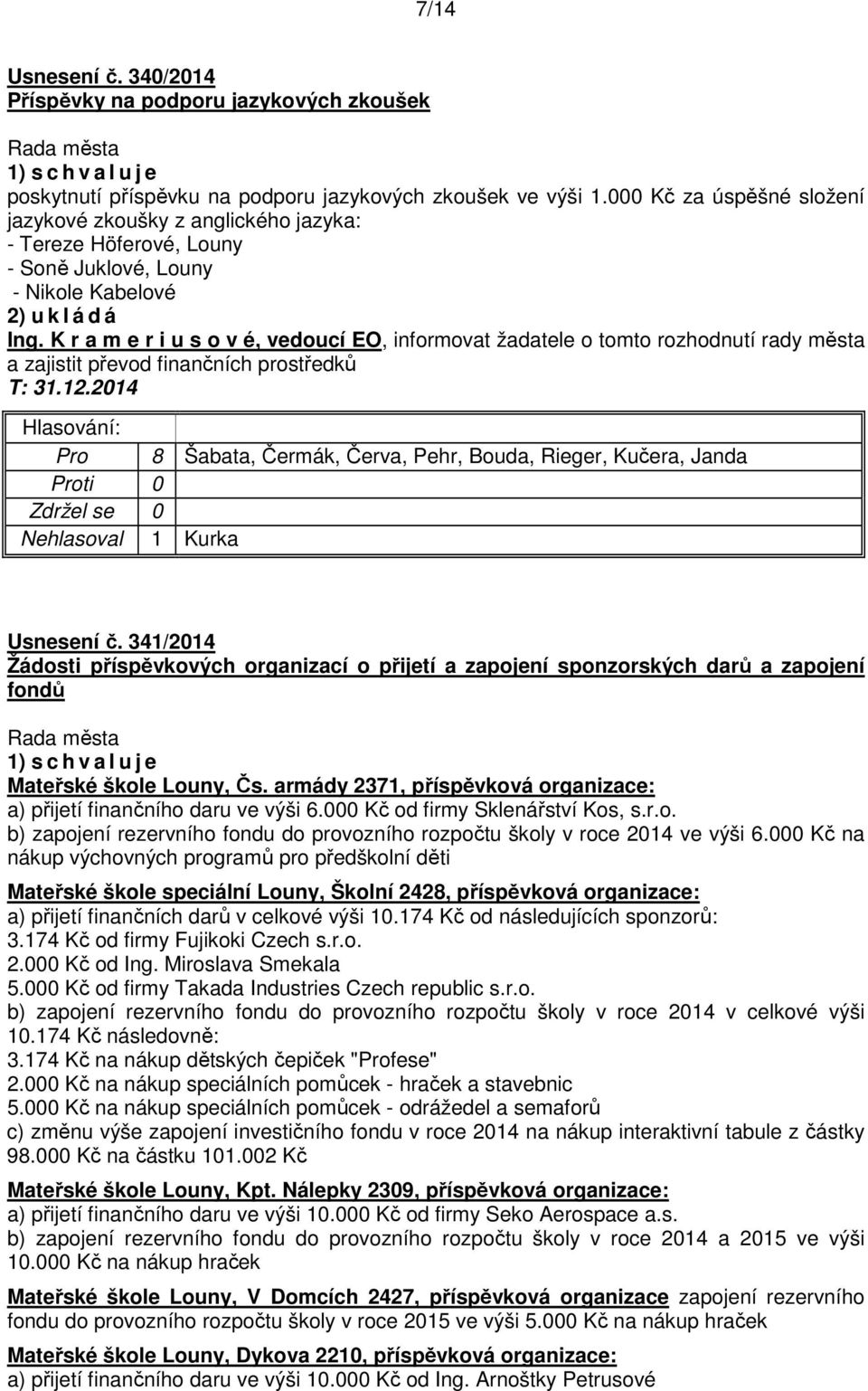 7/14

Usnesení č. 340/2014
Příspěvky na podporu jazykových zkoušek

Rada města
1) s c h v a l u j e
poskytnutí příspěvku na podporu jazykových zkoušek ve výši 1.000 Kč za úspěšné složení jazykové zkoušky z anglického jazyka:
- Tereze Höferové, Louny
- Soně Juklové, Louny
- Nikole Kabelové
2) u k l á d á
Ing. K r a m e r i u s o v é, vedoucí EO, informovat žadatele o tomto rozhodnutí rady města a zajistit převod finančních prostředků
T: 31.12.2014

| Hlasování: | | |
|---|---|---|
| Pro | 8 | Šabata, Čermák, Červa, Pehr, Bouda, Rieger, Kučera, Janda |
| Proti | 0 | |
| Zdržel se | 0 | |
| Nehlasoval | 1 | Kurka |

Usnesení č. 341/2014
Žádosti příspěvkových organizací o přijetí a zapojení sponzorských darů a zapojení fondů

Rada města
1) s c h v a l u j e
Mateřské škole Louny, Čs. armády 2371, příspěvková organizace:
a) přijetí finančního daru ve výši 6.000 Kč od firmy Sklenářství Kos, s.r.o.
b) zapojení rezervního fondu do provozního rozpočtu školy v roce 2014 ve výši 6.000 Kč na nákup výchovných programů pro předškolní děti

Mateřské škole speciální Louny, Školní 2428, příspěvková organizace:
a) přijetí finančních darů v celkové výši 10.174 Kč od následujících sponzorů:
3.174 Kč od firmy Fujikoki Czech s.r.o.
2.000 Kč od Ing. Miroslava Smekala
5.000 Kč od firmy Takada Industries Czech republic s.r.o.
b) zapojení rezervního fondu do provozního rozpočtu školy v roce 2014 v celkové výši 10.174 Kč následovně:
3.174 Kč na nákup dětských čepiček "Profese"
2.000 Kč na nákup speciálních pomůcek - hraček a stavebnic
5.000 Kč na nákup speciálních pomůcek - odrážedel a semaforů
c) změnu výše zapojení investičního fondu v roce 2014 na nákup interaktivní tabule z částky 98.000 Kč na částku 101.002 Kč

Mateřské škole Louny, Kpt. Nálepky 2309, příspěvková organizace:
a) přijetí finančního daru ve výši 10.000 Kč od firmy Seko Aerospace a.s.
b) zapojení rezervního fondu do provozního rozpočtu školy v roce 2014 a 2015 ve výši 10.000 Kč na nákup hraček

Mateřské škole Louny, V Domcích 2427, příspěvková organizace zapojení rezervního fondu do provozního rozpočtu školy v roce 2015 ve výši 5.000 Kč na nákup hraček

Mateřské škole Louny, Dykova 2210, příspěvková organizace:
a) přijetí finančního daru ve výši 10.000 Kč od Ing. Arnoštky Petrusové